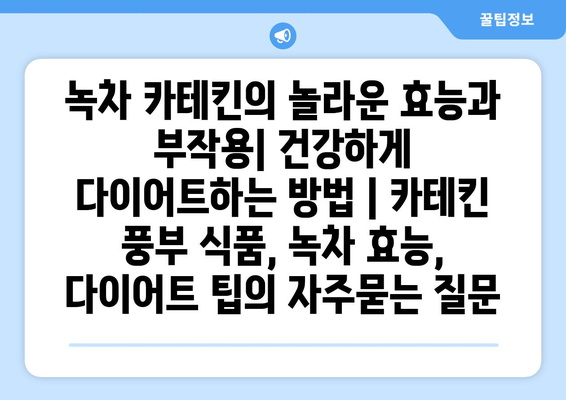 꿀팁정보

녹차 카테킨의 놀라운 효능과 부작용| 건강하게 다이어트하는 방법 | 카테킨 풍부 식품, 녹차 효능, 다이어트 팁의 자주묻는 질문